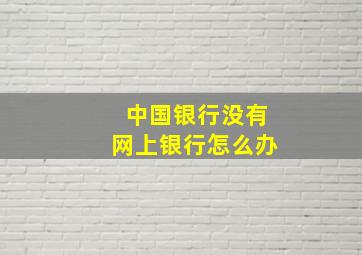 中国银行没有
网上银行怎么办